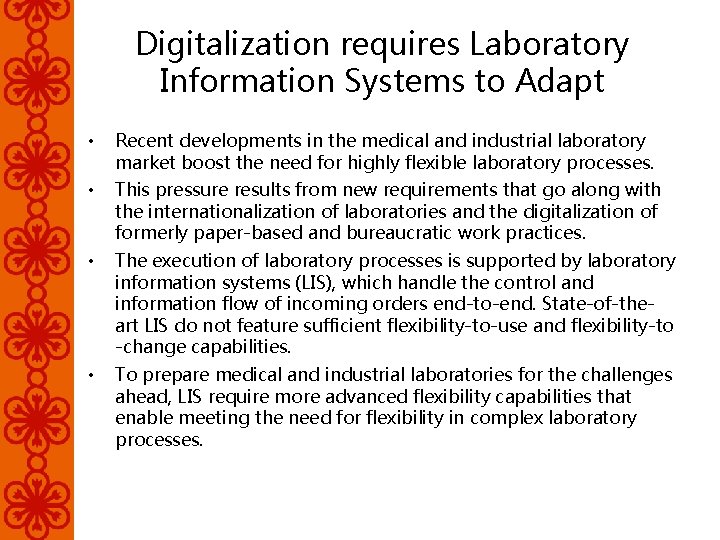 Digitalization requires Laboratory Information Systems to Adapt

• Recent developments in the medical and industrial laboratory market boost the need for highly flexible laboratory processes.

• This pressure results from new requirements that go along with the internationalization of laboratories and the digitalization of formerly paper-based and bureaucratic work practices.

• The execution of laboratory processes is supported by laboratory information systems (LIS), which handle the control and information flow of incoming orders end-to-end. State-of-the-art LIS do not feature sufficient flexibility-to-use and flexibility-to-change capabilities.

• To prepare medical and industrial laboratories for the challenges ahead, LIS require more advanced flexibility capabilities that enable meeting the need for flexibility in complex laboratory processes.